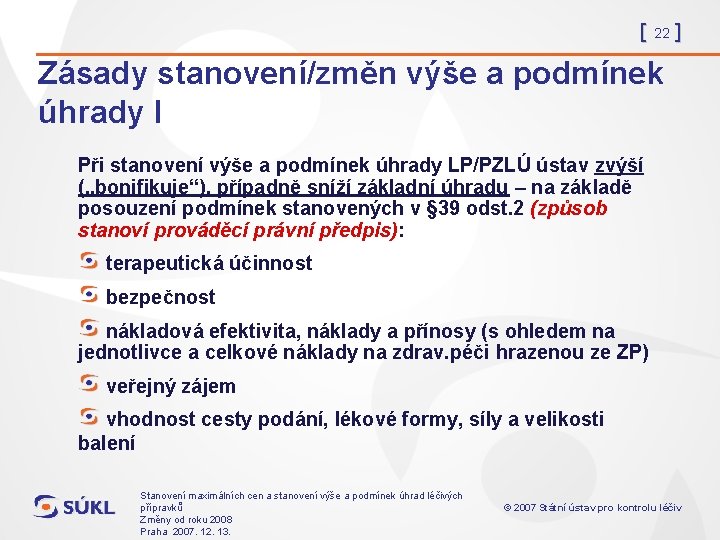 [ 22 ]

Zásady stanovení/změn výše a podmínek úhrady I

Při stanovení výše a podmínek úhrady LP/PZLÚ ústav zvýší („bonifikuje“), případně sníží základní úhradu – na základě posouzení podmínek stanovených v §39 odst.2 (způsob stanoví prováděcí právní předpis):

terapeutická účinnost

bezpečnost

nákladová efektivita, náklady a přínosy (s ohledem na jednotlivce a celkové náklady na zdrav.péči hrazenou ze ZP)

veřejný zájem

vhodnost cesty podání, lékové formy, síly a velikosti balení

SÚKL

Stanovení maximálních cen a stanovení výše a podmínek úhrad léčivých přípravků
Změny od roku 2008
Praha 2007. 12. 13.

© 2007 Státní ústav pro kontrolu léčiv